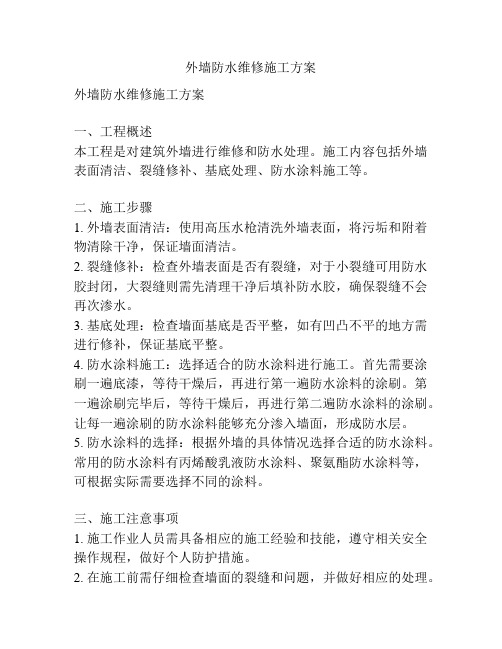 外墙防水维修施工方案

外墙防水维修施工方案

一、工程概述
本工程是对建筑外墙进行维修和防水处理。施工内容包括外墙表面清洁、裂缝修补、基底处理、防水涂料施工等。

二、施工步骤
1. 外墙表面清洁：使用高压水枪清洗外墙表面，将污垢和附着物清除干净，保证墙面清洁。
2. 裂缝修补：检查外墙表面是否有裂缝，对于小裂缝可用防水胶封闭，大裂缝则需先清理干净后填补防水胶，确保裂缝不会再次渗水。
3. 基底处理：检查墙面基底是否平整，如有凹凸不平的地方需进行修补，保证基底平整。
4. 防水涂料施工：选择适合的防水涂料进行施工。首先需要涂刷一遍底漆，等待干燥后，再进行第一遍防水涂料的涂刷。第一遍涂刷完毕后，等待干燥后，再进行第二遍防水涂料的涂刷。让每一遍涂刷的防水涂料能够充分渗入墙面，形成防水层。
5. 防水涂料的选择：根据外墙的具体情况选择合适的防水涂料。常用的防水涂料有丙烯酸乳液防水涂料、聚氨酯防水涂料等，可根据实际需要选择不同的涂料。

三、施工注意事项
1. 施工作业人员需具备相应的施工经验和技能，遵守相关安全操作规程，做好个人防护措施。
2. 在施工前需仔细检查墙面的裂缝和问题，并做好相应的处理。